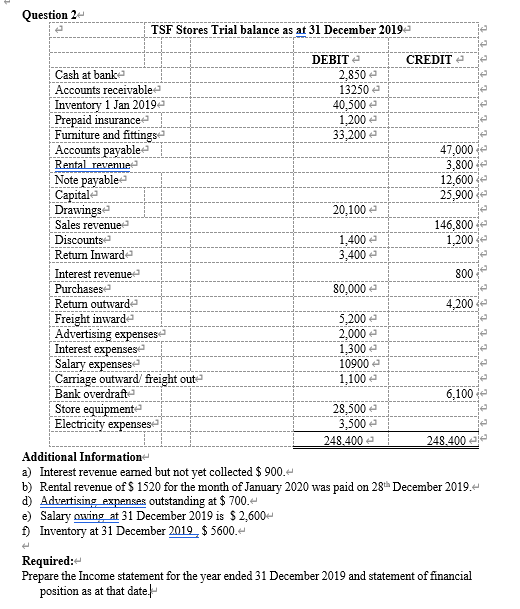 Question 2

TSF Stores Trial balance as at 31 December 2019

| | DEBIT | CREDIT |
|---|---|---|
| Cash at bank | 2,850 | |
| Accounts receivable | 13250 | |
| Inventory 1 Jan 2019 | 40,500 | |
| Prepaid insurance | 1,200 | |
| Furniture and fittings | 33,200 | |
| Accounts payable | | 47,000 |
| Rental revenue | | 3,800 |
| Note payable | | 12,600 |
| Capital | | 25,900 |
| Drawings | 20,100 | |
| Sales revenue | | 146,800 |
| Discounts | 1,400 | 1,200 |
| Return Inward | 3,400 | |
| Interest revenue | | 800 |
| Purchases | 80,000 | |
| Return outward | | 4,200 |
| Freight inward | 5,200 | |
| Advertising expenses | 2,000 | |
| Interest expenses | 1,300 | |
| Salary expenses | 10900 | |
| Carriage outward/ freight out | 1,100 | |
| Bank overdraft | | 6,100 |
| Store equipment | 28,500 | |
| Electricity expenses | 3,500 | |
| | 248,400 | 248,400 |

Additional Information
a) Interest revenue earned but not yet collected $ 900.
b) Rental revenue of $ 1520 for the month of January 2020 was paid on 28th December 2019.
d) Advertising expenses outstanding at $ 700.
e) Salary owing at 31 December 2019 is $ 2,600
f) Inventory at 31 December 2019 $ 5600.

Required:
Prepare the Income statement for the year ended 31 December 2019 and statement of financial position as at that date.